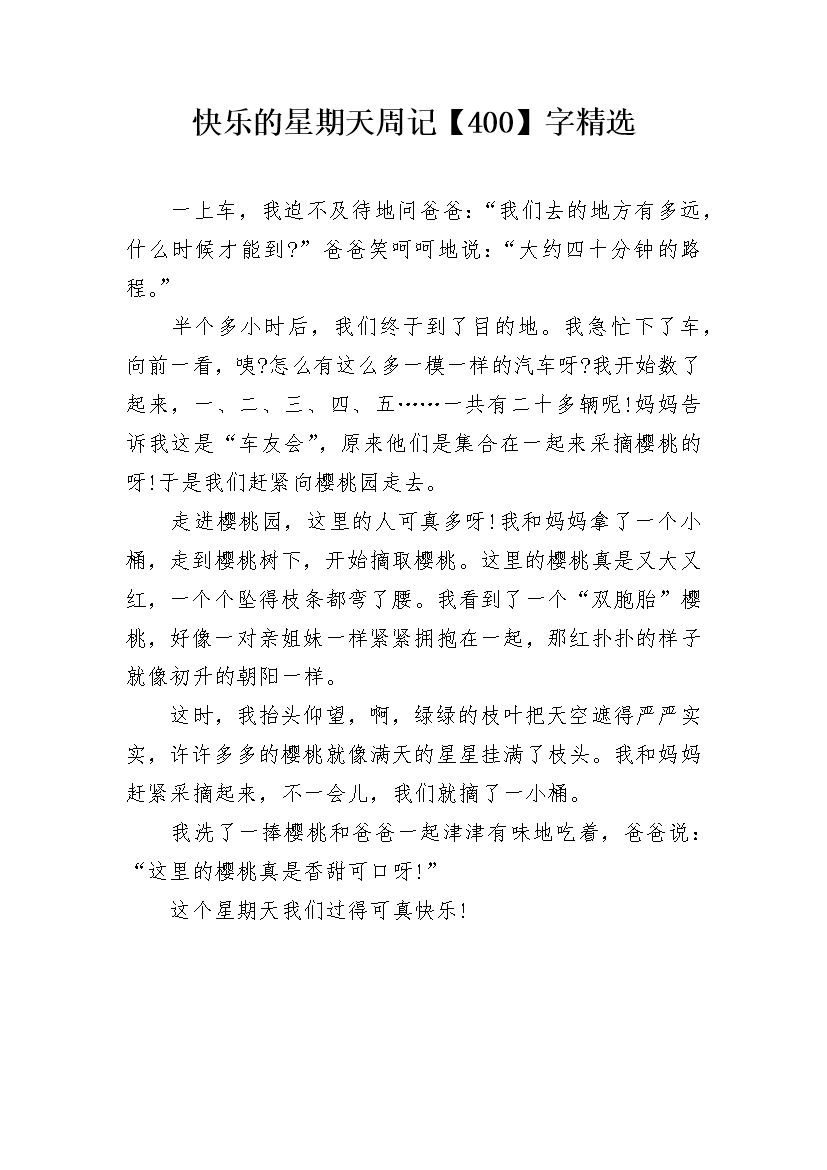 快乐的星期天周记【400】字精选

一上车，我迫不及待地问爸爸：“我们去的地方有多远，什么时候才能到?”爸爸笑呵呵地说：“大约四十分钟的路程。”

半个多小时后，我们终于到了目的地。我急忙下了车，向前一看，咦?怎么有这么多一模一样的汽车呀?我开始数了起来，一、二、三、四、五……一共有二十多辆呢!妈妈告诉我这是“车友会”，原来他们是集合在一起来采摘樱桃的呀!于是我们赶紧向樱桃园走去。

走进樱桃园，这里的人可真多呀!我和妈妈拿了一个小桶，走到樱桃树下，开始摘取樱桃。这里的樱桃真是又大又红，一个个坠得枝条都弯了腰。我看到了一个“双胞胎”樱桃，好像一对亲姐妹一样紧紧拥抱在一起，那红扑扑的样子就像初升的朝阳一样。

这时，我抬头仰望，啊，绿绿的枝叶把天空遮得严严实实，许许多多的樱桃就像满天的星星挂满了枝头。我和妈妈赶紧采摘起来，不一会儿，我们就摘了一小桶。

我洗了一捧樱桃和爸爸一起津津有味地吃着，爸爸说：“这里的樱桃真是香甜可口呀!”

这个星期天我们过得可真快乐!